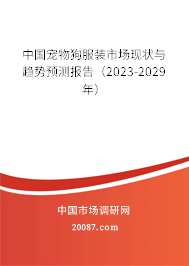 中国宠物狗服装市场现状与趋势预测报告（2023-2029年）

中国市场调研网

20087.com